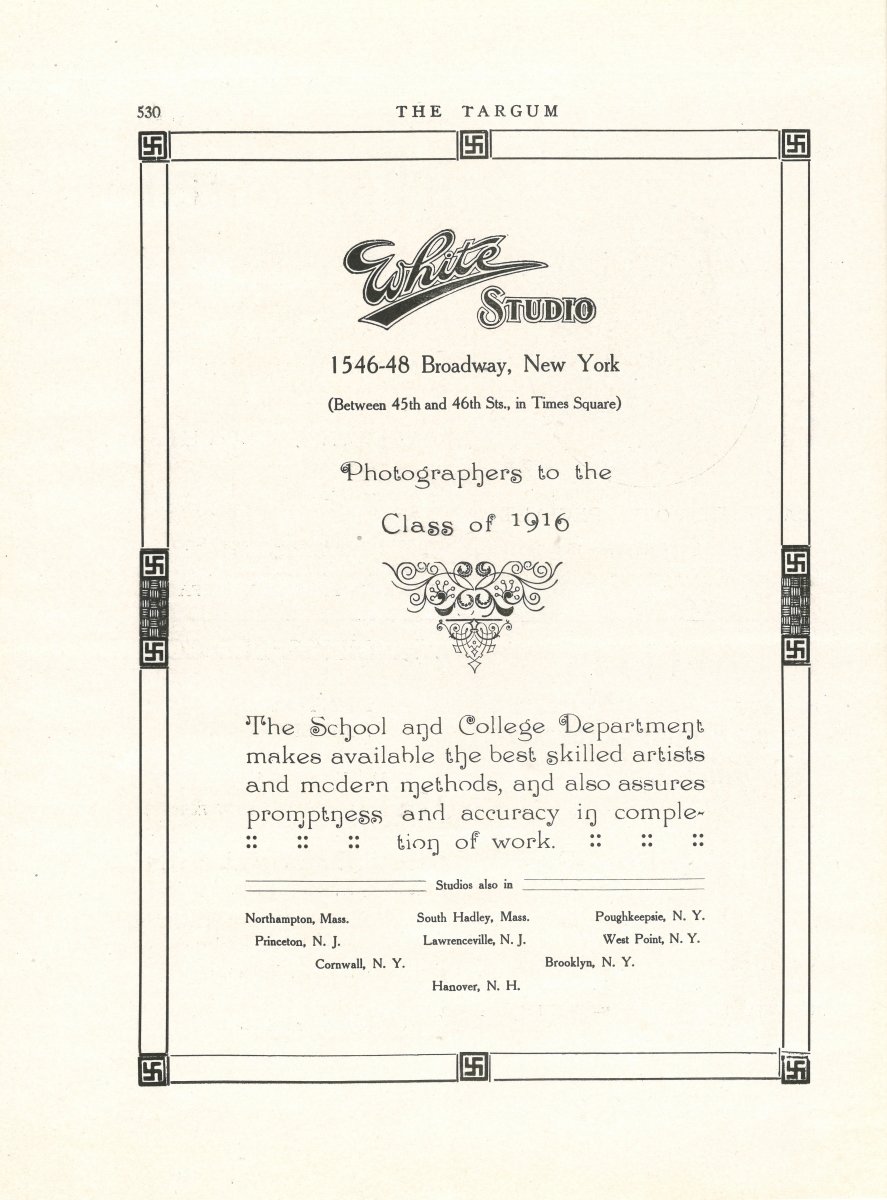 530 THE TARGUM

White STUDIO

1546-48 Broadway, New York

(Between 45th and 46th Sts., in Times Square)

Photographers to the

Class of 1916

The School and College Department makes available the best skilled artists and modern methods, and also assures promptness and accuracy in completion of work.

Studios also in

Northampton, Mass. South Hadley, Mass. Poughkeepsie, N. Y.
Princeton, N. J. Lawrenceville, N. J. West Point, N. Y.
Cornwall, N. Y. Brooklyn, N. Y.
Hanover, N. H.